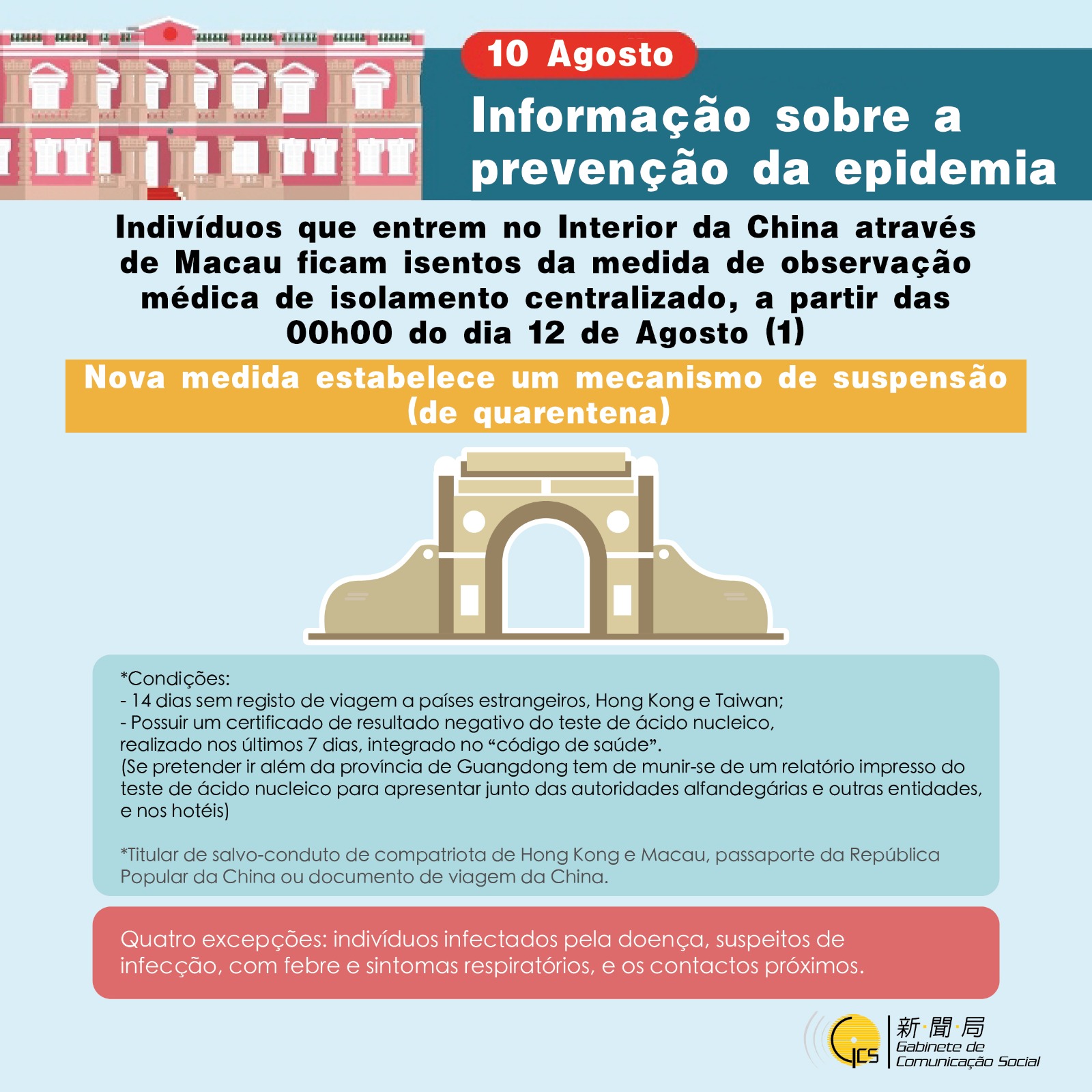 10 Agosto

Informação sobre a prevenção da epidemia

Indivíduos que entrem no Interior da China através de Macau ficam isentos da medida de observação médica de isolamento centralizado, a partir das 00h00 do dia 12 de Agosto (1)

Nova medida estabelece um mecanismo de suspensão (de quarentena)

*Condições:
- 14 dias sem registo de viagem a países estrangeiros, Hong Kong e Taiwan;
- Possuir um certificado de resultado negativo do teste de ácido nucleico, realizado nos últimos 7 dias, integrado no "código de saúde".
(Se pretender ir além da província de Guangdong tem de munir-se de um relatório impresso do teste de ácido nucleico para apresentar junto das autoridades alfandegárias e outras entidades, e nos hotéis)

*Titular de salvo-conduto de compatriota de Hong Kong e Macau, passaporte da República Popular da China ou documento de viagem da China.

Quatro excepções: indivíduos infectados pela doença, suspeitos de infecção, com febre e sintomas respiratórios, e os contactos próximos.

GCS
新·聞·局
Gabinete de
Comunicação Social